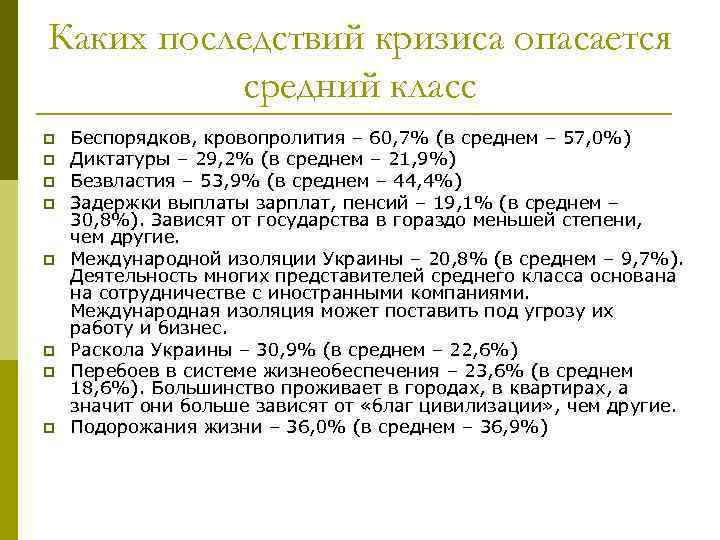 Каких последствий кризиса опасается средний класс

Беспорядков, кровопролития – 60,7% (в среднем – 57,0%)

Диктатуры – 29,2% (в среднем – 21,9%)

Безвластия – 53,9% (в среднем – 44,4%)

Задержки выплаты зарплат, пенсий – 19,1% (в среднем – 30,8%). Зависят от государства в гораздо меньшей степени, чем другие.

Международной изоляции Украины – 20,8% (в среднем – 9,7%). Деятельность многих представителей среднего класса основана на сотрудничестве с иностранными компаниями. Международная изоляция может поставить под угрозу их работу и бизнес.

Раскола Украины – 30,9% (в среднем – 22,6%)

Перебоев в системе жизнеобеспечения – 23,6% (в среднем 18,6%). Большинство проживает в городах, в квартирах, а значит они больше зависят от «благ цивилизации», чем другие.

Подорожания жизни – 36,0% (в среднем – 36,9%)